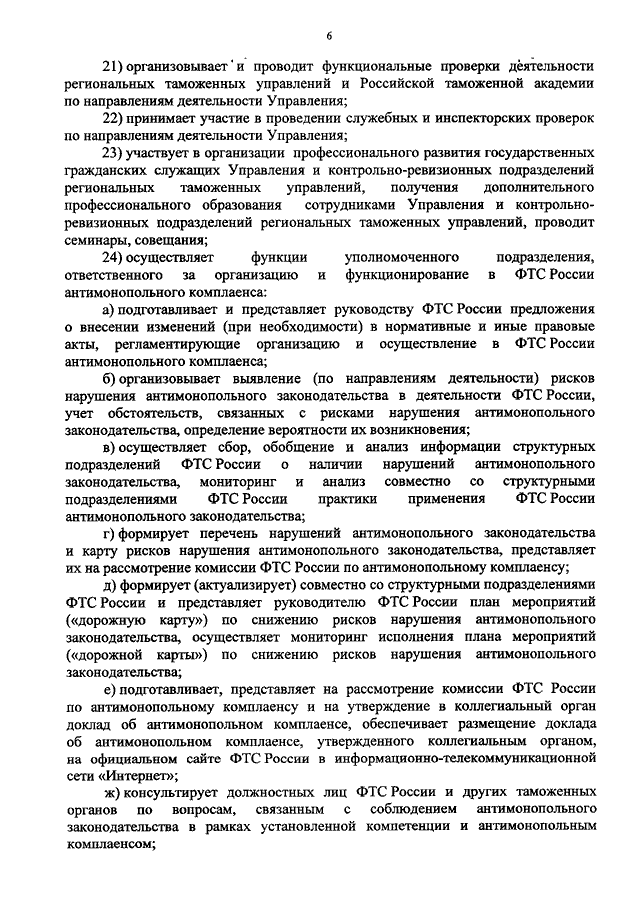 6

21) организовывает и проводит функциональные проверки деятельности региональных таможенных управлений и Российской таможенной академии по направлениям деятельности Управления;

22) принимает участие в проведении служебных и инспекторских проверок по направлениям деятельности Управления;

23) участвует в организации профессионального развития государственных гражданских служащих Управления и контрольно-ревизионных подразделений региональных таможенных управлений, получения дополнительного профессионального образования сотрудниками Управления и контрольно-ревизионных подразделений региональных таможенных управлений, проводит семинары, совещания;

24) осуществляет функции уполномоченного подразделения, ответственного за организацию и функционирование в ФТС России антимонопольного комплаенса:

а) подготавливает и представляет руководству ФТС России предложения о внесении изменений (при необходимости) в нормативные и иные правовые акты, регламентирующие организацию и осуществление в ФТС России антимонопольного комплаенса;

б) организовывает выявление (по направлениям деятельности) рисков нарушения антимонопольного законодательства в деятельности ФТС России, учет обстоятельств, связанных с рисками нарушения антимонопольного законодательства, определение вероятности их возникновения;

в) осуществляет сбор, обобщение и анализ информации структурных подразделений ФТС России о наличии нарушений антимонопольного законодательства, мониторинг и анализ совместно со структурными подразделениями ФТС России практики применения ФТС России антимонопольного законодательства;

г) формирует перечень нарушений антимонопольного законодательства и карту рисков нарушения антимонопольного законодательства, представляет их на рассмотрение комиссии ФТС России по антимонопольному комплаенсу;

д) формирует (актуализирует) совместно со структурными подразделениями ФТС России и представляет руководителю ФТС России план мероприятий («дорожную карту») по снижению рисков нарушения антимонопольного законодательства, осуществляет мониторинг исполнения плана мероприятий («дорожной карты») по снижению рисков нарушения антимонопольного законодательства;

е) подготавливает, представляет на рассмотрение комиссии ФТС России по антимонопольному комплаенсу и на утверждение в коллегиальный орган доклад об антимонопольном комплаенсе, обеспечивает размещение доклада об антимонопольном комплаенсе, утвержденного коллегиальным органом, на официальном сайте ФТС России в информационно-телекоммуникационной сети «Интернет»;

ж) консультирует должностных лиц ФТС России и других таможенных органов по вопросам, связанным с соблюдением антимонопольного законодательства в рамках установленной компетенции и антимонопольным комплаенсом;